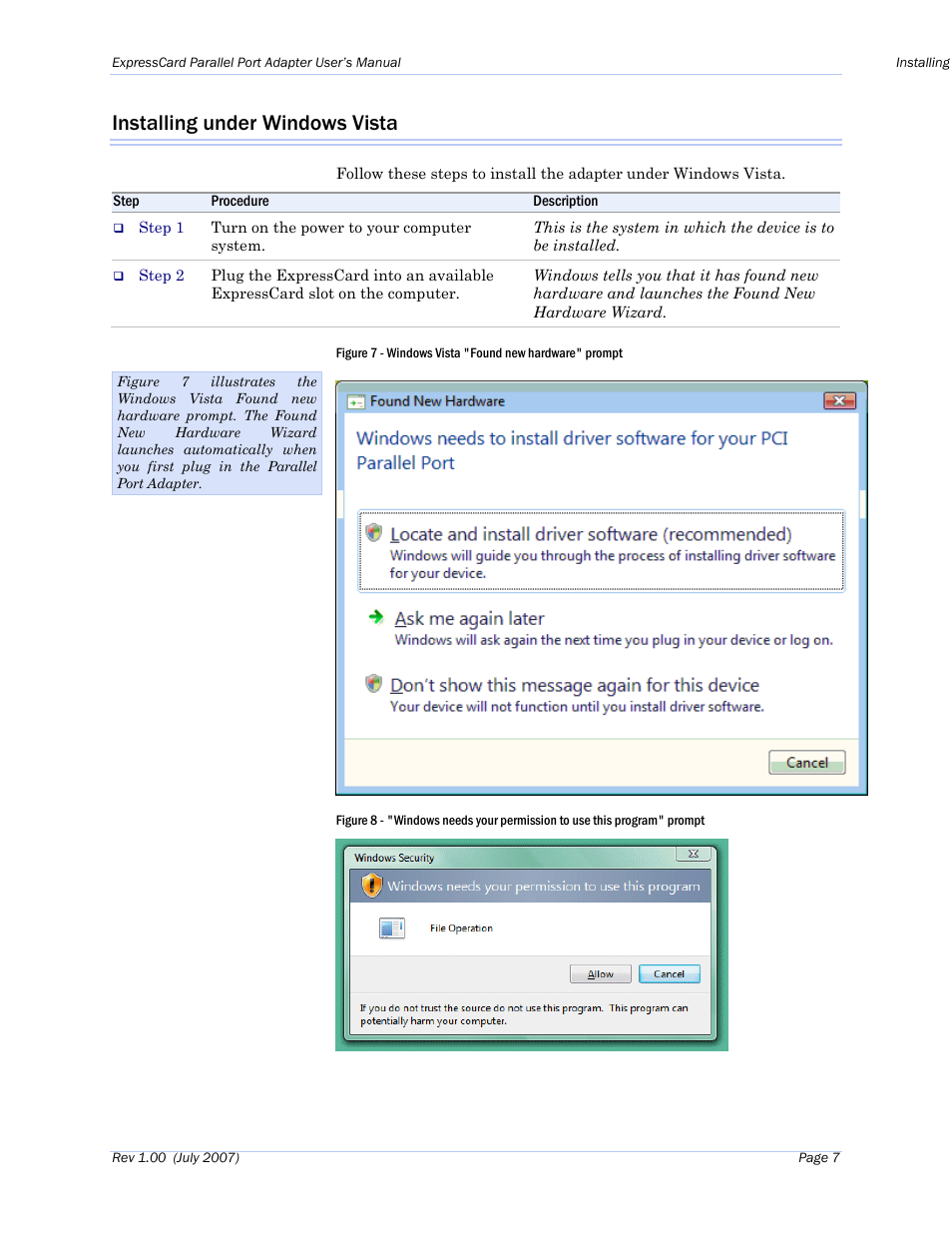 ExpressCard Parallel Port Adapter User's Manual

Installing

Installing under Windows Vista

Follow these steps to install the adapter under Windows Vista.

| Step | Procedure | Description |
|---|---|---|
| ❑ Step 1 | Turn on the power to your computer system. | This is the system in which the device is to be installed. |
| ❑ Step 2 | Plug the ExpressCard into an available ExpressCard slot on the computer. | Windows tells you that it has found new hardware and launches the Found New Hardware Wizard. |

Figure 7 - Windows Vista "Found new hardware" prompt

Figure 7 illustrates the Windows Vista Found new hardware prompt. The Found New Hardware Wizard launches automatically when you first plug in the Parallel Port Adapter.

Found New Hardware

Windows needs to install driver software for your PCI Parallel Port

Locate and install driver software (recommended)
Windows will guide you through the process of installing driver software for your device.

Ask me again later
Windows will ask again the next time you plug in your device or log on.

Don't show this message again for this device
Your device will not function until you install driver software.

Cancel

Figure 8 - "Windows needs your permission to use this program" prompt

Windows Security

Windows needs your permission to use this program

File Operation

Allow

Cancel

If you do not trust the source do not use this program. This program can potentially harm your computer.

Rev 1.00 (July 2007)

Page 7